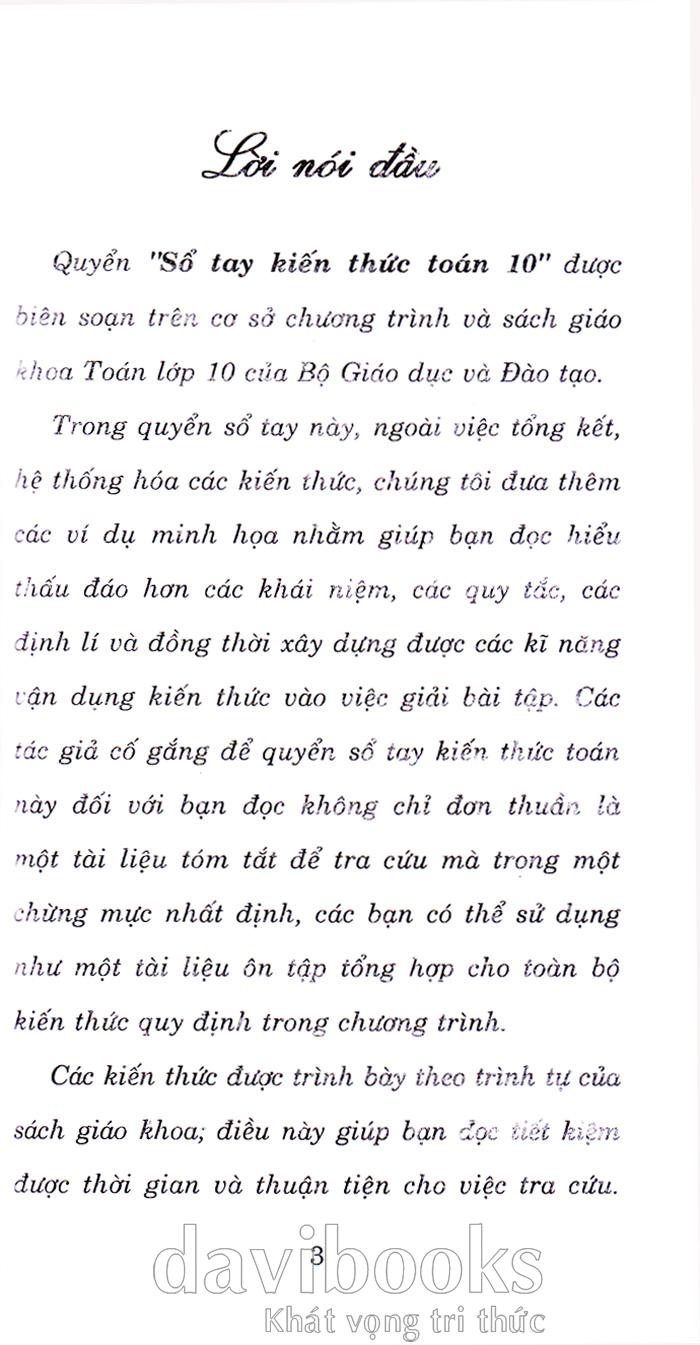 Lời nói đầu

Quyển "Sổ tay kiến thức toán 10" được biên soạn trên cơ sở chương trình và sách giáo khoa Toán lớp 10 của Bộ Giáo dục và Đào tạo.

Trong quyển sổ tay này, ngoài việc tổng kết, hệ thống hóa các kiến thức, chúng tôi đưa thêm các ví dụ minh họa nhằm giúp bạn đọc hiểu thấu đáo hơn các khái niệm, các quy tắc, các định lí và đồng thời xây dựng được các kĩ năng vận dụng kiến thức vào việc giải bài tập. Các tác giả cố gắng để quyển sổ tay kiến thức toán này đối với bạn đọc không chỉ đơn thuần là một tài liệu tóm tắt để tra cứu mà trong một chừng mực nhất định, các bạn có thể sử dụng như một tài liệu ôn tập tổng hợp cho toàn bộ kiến thức quy định trong chương trình.

Các kiến thức được trình bày theo trình tự của sách giáo khoa; điều này giúp bạn đọc tiết kiệm được thời gian và thuận tiện cho việc tra cứu.

3

davibooks
Khát vọng tri thức